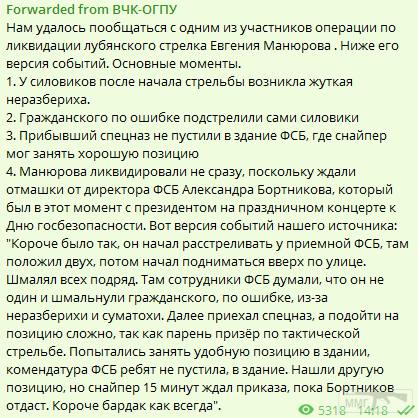 Forwarded from ВЧК-ОГПУ
Нам удалось пообщаться с одним из участников операции по ликвидации лубянского стрелка Евгения Манюрова . Ниже его версия событий. Основные моменты.
1. У силовиков после начала стрельбы возникла жуткая неразбериха.
2. Гражданского по ошибке подстрелили сами силовики
3. Прибывший спецназ не пустили в здание ФСБ, где снайпер мог занять хорошую позицию
4. Манюрова ликвидировали не сразу, поскольку ждали отмашки от директора ФСБ Александра Бортникова, который был в этот момент с президентом на праздничном концерте к Дню госбезопасности. Вот версия событий нашего источника: "Короче было так, он начал расстреливать у приемной ФСБ, там положил двух, потом начал подниматься вверх по улице. Шмалял всех подряд. Там сотрудники ФСБ думали, что он не один и шмальнули гражданского, по ошибке, из-за неразберихи и суматохи. Далее приехал спецназ, а подойти на позицию сложно, так как парень призёр по тактической стрельбе. Попытались занять удобную позицию в здании, комендатура ФСБ ребят не пустила, в здание. Нашли другую позицию, но снайпер 15 минут ждал приказа, пока Бортников отдаст. Короче бардак как всегда".
5318 14:18
ММГ